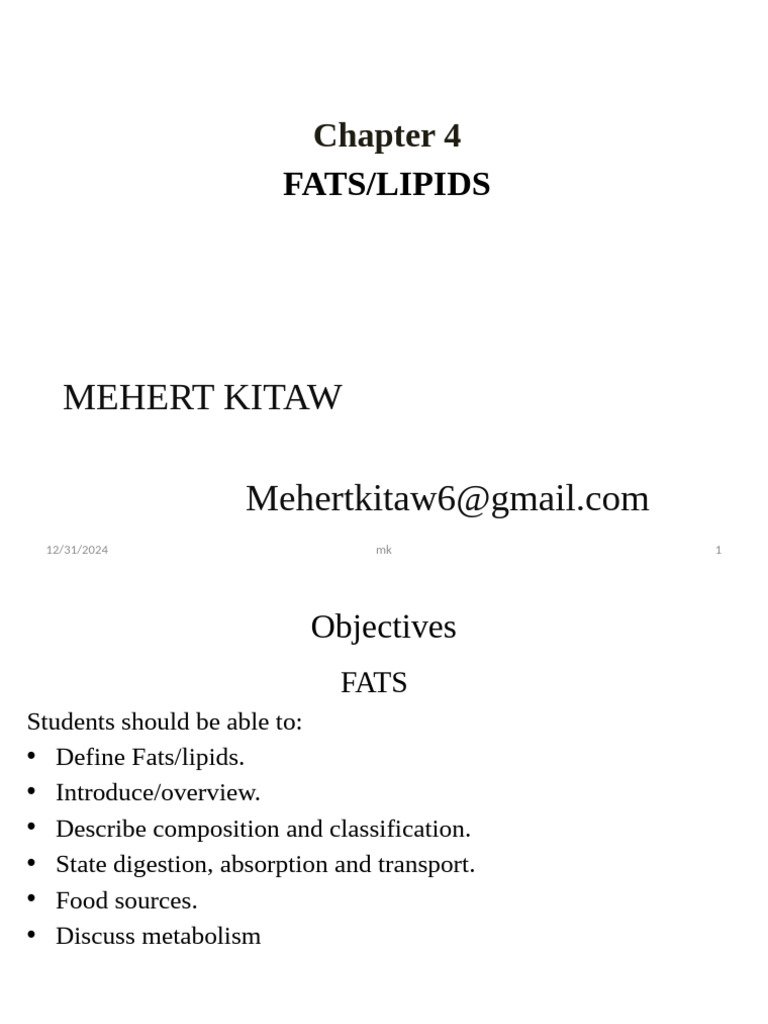 Chapter 4
FATS/LIPIDS

MEHERT KITAW

Mehertkitaw6@gmail.com

12/31/2024 mk 1

Objectives

FATS

Students should be able to:
• Define Fats/lipids.
• Introduce/overview.
• Describe composition and classification.
• State digestion, absorption and transport.
• Food sources.
• Discuss metabolism